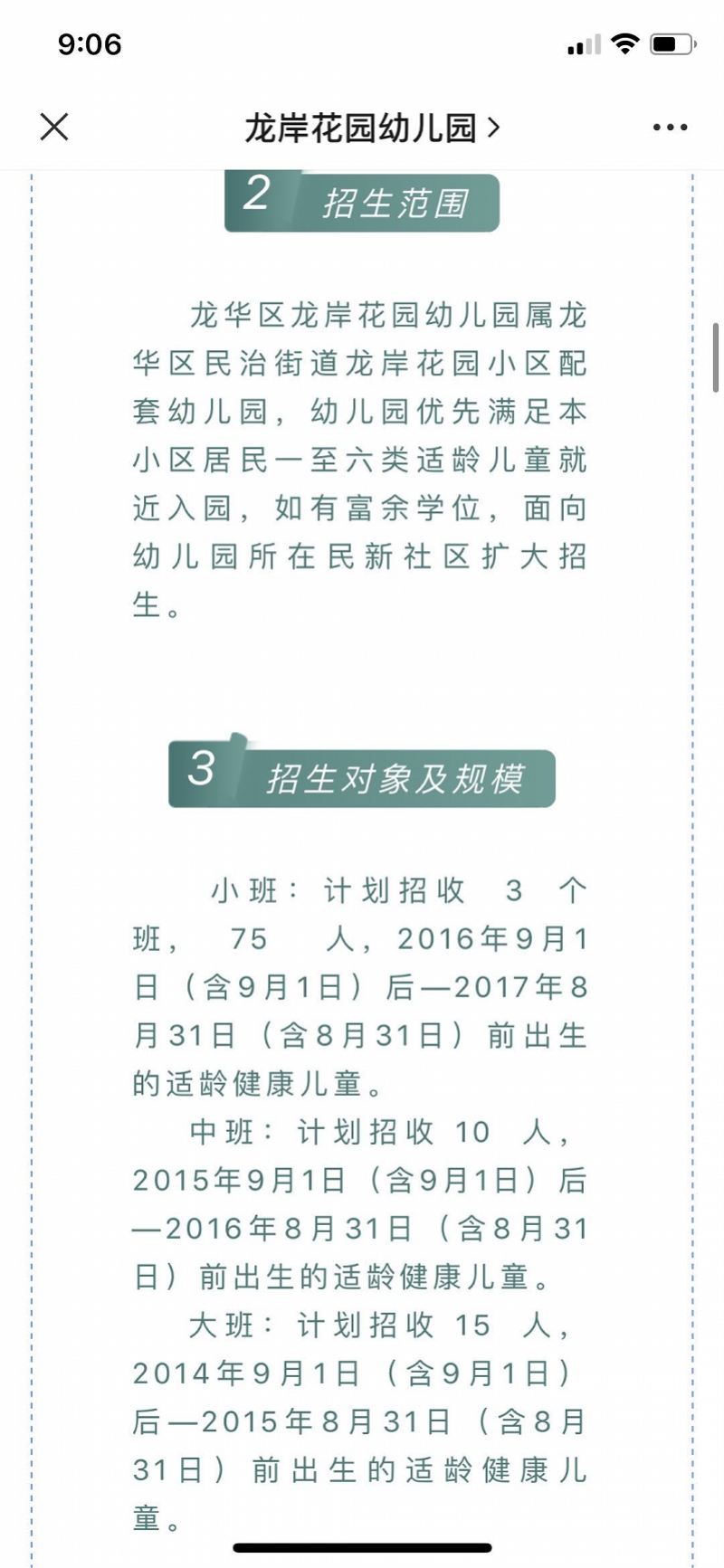 9:06

龙岸花园幼儿园 >

2 招生范围

龙华区龙岸花园幼儿园属龙华区民治街道龙岸花园小区配套幼儿园，幼儿园优先满足本小区居民一至六类适龄儿童就近入园，如有富余学位，面向幼儿园所在民新社区扩大招生。

3 招生对象及规模

小班：计划招收 3 个班， 75 人，2016年9月1日（含9月1日）后—2017年8月31日（含8月31日）前出生的适龄健康儿童。

中班：计划招收 10 人，2015年9月1日（含9月1日）后—2016年8月31日（含8月31日）前出生的适龄健康儿童。

大班：计划招收 15 人，2014年9月1日（含9月1日）后—2015年8月31日（含8月31日）前出生的适龄健康儿童。